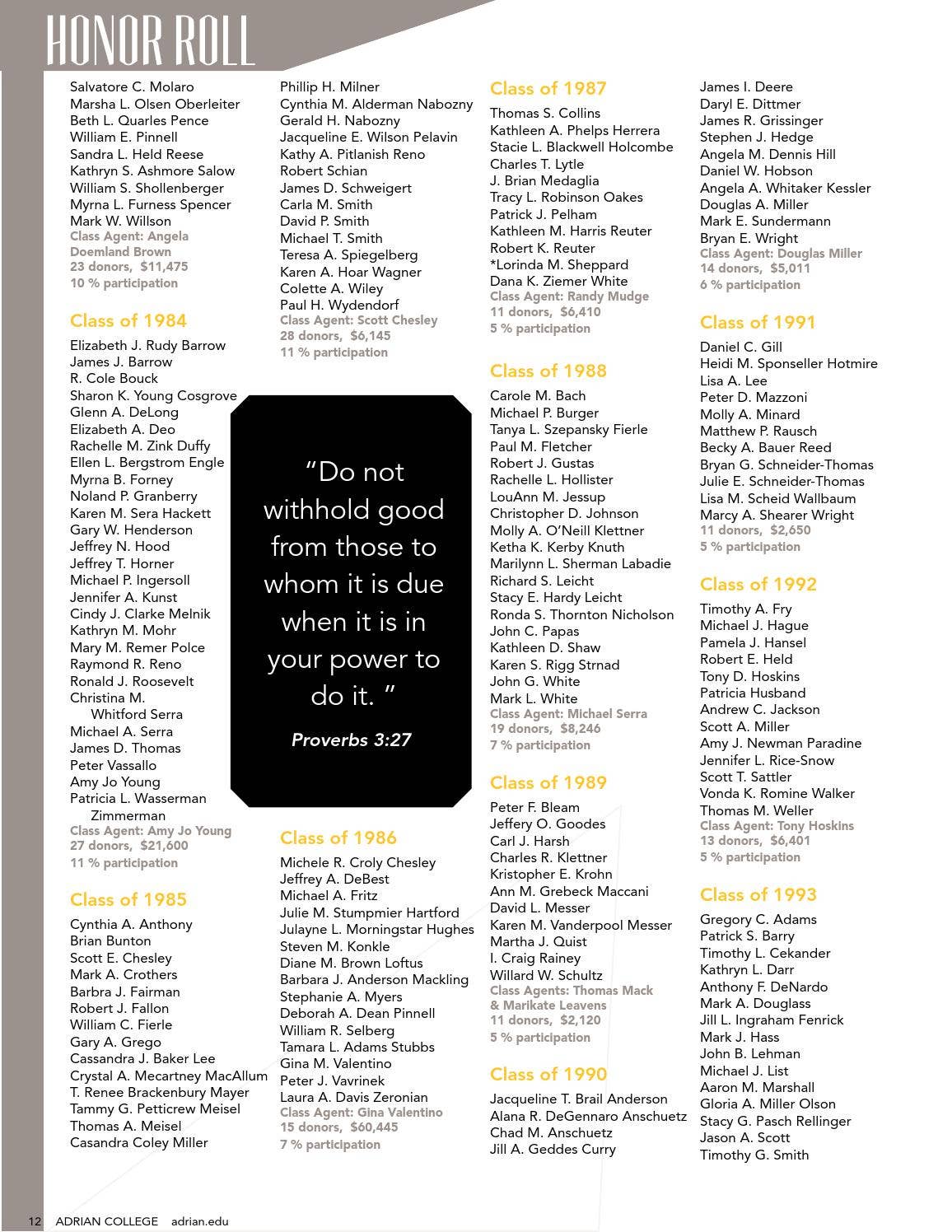 HONOR ROLL

Salvatore C. Molaro
Marsha L. Olsen Oberleiter
Beth L. Quarles Pence
William E. Pinnell
Sandra L. Held Reese
Kathryn S. Ashmore Salow
William S. Shollenberger
Myrna L. Furness Spencer
Mark W. Willson
Class Agent: Angela Doemland Brown
23 donors, $11,475
10 % participation

Class of 1984
Elizabeth J. Rudy Barrow
James J. Barrow
R. Cole Bouck
Sharon K. Young Cosgrove
Glenn A. DeLong
Elizabeth A. Deo
Rachelle M. Zink Duffy
Ellen L. Bergstrom Engle
Myrna B. Forney
Noland P. Granberry
Karen M. Sera Hackett
Gary W. Henderson
Jeffrey N. Hood
Jeffrey T. Horner
Michael P. Ingersoll
Jennifer A. Kunst
Cindy J. Clarke Melnik
Kathryn M. Mohr
Mary M. Remer Polce
Raymond R. Reno
Ronald J. Roosevelt
Christina M. Whitford Serra
Michael A. Serra
James D. Thomas
Peter Vassallo
Amy Jo Young
Patricia L. Wasserman Zimmerman
Class Agent: Amy Jo Young
27 donors, $21,600
11 % participation

Class of 1985
Cynthia A. Anthony
Brian Bunton
Scott E. Chesley
Mark A. Crothers
Barbra J. Fairman
Robert J. Fallon
William C. Fierle
Gary A. Grego
Cassandra J. Baker Lee
Crystal A. Mecartney MacAllum
T. Renee Brackenbury Mayer
Tammy G. Petticrew Meisel
Thomas A. Meisel
Casandra Coley Miller

Phillip H. Milner
Cynthia M. Alderman Nabozny
Gerald H. Nabozny
Jacqueline E. Wilson Pelavin
Kathy A. Pitlanish Reno
Robert Schian
James D. Schweigert
Carla M. Smith
David P. Smith
Michael T. Smith
Teresa A. Spiegelberg
Karen A. Hoar Wagner
Colette A. Wiley
Paul H. Wydendorf
Class Agent: Scott Chesley
28 donors, $6,145
11 % participation

“Do not withhold good from those to whom it is due when it is in your power to do it. ”
Proverbs 3:27

Class of 1986
Michele R. Croly Chesley
Jeffrey A. DeBest
Michael A. Fritz
Julie M. Stumpmier Hartford
Julayne L. Morningstar Hughes
Steven M. Konkle
Diane M. Brown Loftus
Barbara J. Anderson Mackling
Stephanie A. Myers
Deborah A. Dean Pinnell
William R. Selberg
Tamara L. Adams Stubbs
Gina M. Valentino
Peter J. Vavrinek
Laura A. Davis Zeronian
Class Agent: Gina Valentino
15 donors, $60,445
7 % participation

Class of 1987
Thomas S. Collins
Kathleen A. Phelps Herrera
Stacie L. Blackwell Holcombe
Charles T. Lytle
J. Brian Medaglia
Tracy L. Robinson Oakes
Patrick J. Pelham
Kathleen M. Harris Reuter
Robert K. Reuter
*Lorinda M. Sheppard
Dana K. Ziemer White
Class Agent: Randy Mudge
11 donors, $6,410
5 % participation

Class of 1988
Carole M. Bach
Michael P. Burger
Tanya L. Szepansky Fierle
Paul M. Fletcher
Robert J. Gustas
Rachelle L. Hollister
LouAnn M. Jessup
Christopher D. Johnson
Molly A. O'Neill Klettner
Ketha K. Kerby Knuth
Marilynn L. Sherman Labadie
Richard S. Leicht
Stacy E. Hardy Leicht
Ronda S. Thornton Nicholson
John C. Papas
Kathleen D. Shaw
Karen S. Rigg Strnad
John G. White
Mark L. White
Class Agent: Michael Serra
19 donors, $8,246
7 % participation

Class of 1989
Peter F. Bleam
Jeffery O. Goodes
Carl J. Harsh
Charles R. Klettner
Kristopher E. Krohn
Ann M. Grebeck Maccani
David L. Messer
Karen M. Vanderpool Messer
Martha J. Quist
I. Craig Rainey
Willard W. Schultz
Class Agents: Thomas Mack & Marikate Leavens
11 donors, $2,120
5 % participation

Class of 1990
Jacqueline T. Brail Anderson
Alana R. DeGennaro Anschuetz
Chad M. Anschuetz
Jill A. Geddes Curry

James I. Deere
Daryl E. Dittmer
James R. Grissinger
Stephen J. Hedge
Angela M. Dennis Hill
Daniel W. Hobson
Angela A. Whitaker Kessler
Douglas A. Miller
Mark E. Sundermann
Bryan E. Wright
Class Agent: Douglas Miller
14 donors, $5,011
6 % participation

Class of 1991
Daniel C. Gill
Heidi M. Sponseller Hotmire
Lisa A. Lee
Peter D. Mazzoni
Molly A. Minard
Matthew P. Rausch
Becky A. Bauer Reed
Bryan G. Schneider-Thomas
Julie E. Schneider-Thomas
Lisa M. Scheid Wallbaum
Marcy A. Shearer Wright
11 donors, $2,650
5 % participation

Class of 1992
Timothy A. Fry
Michael J. Hague
Pamela J. Hansel
Robert E. Held
Tony D. Hoskins
Patricia Husband
Andrew C. Jackson
Scott A. Miller
Amy J. Newman Paradine
Jennifer L. Rice-Snow
Scott T. Sattler
Vonda K. Romine Walker
Thomas M. Weller
Class Agent: Tony Hoskins
13 donors, $6,401
5 % participation

Class of 1993
Gregory C. Adams
Patrick S. Barry
Timothy L. Cekander
Kathryn L. Darr
Anthony F. DeNardo
Mark A. Douglass
Jill L. Ingraham Fenrick
Mark J. Hass
John B. Lehman
Michael J. List
Aaron M. Marshall
Gloria A. Miller Olson
Stacy G. Pasch Rellinger
Jason A. Scott
Timothy G. Smith

12 ADRIAN COLLEGE adrian.edu